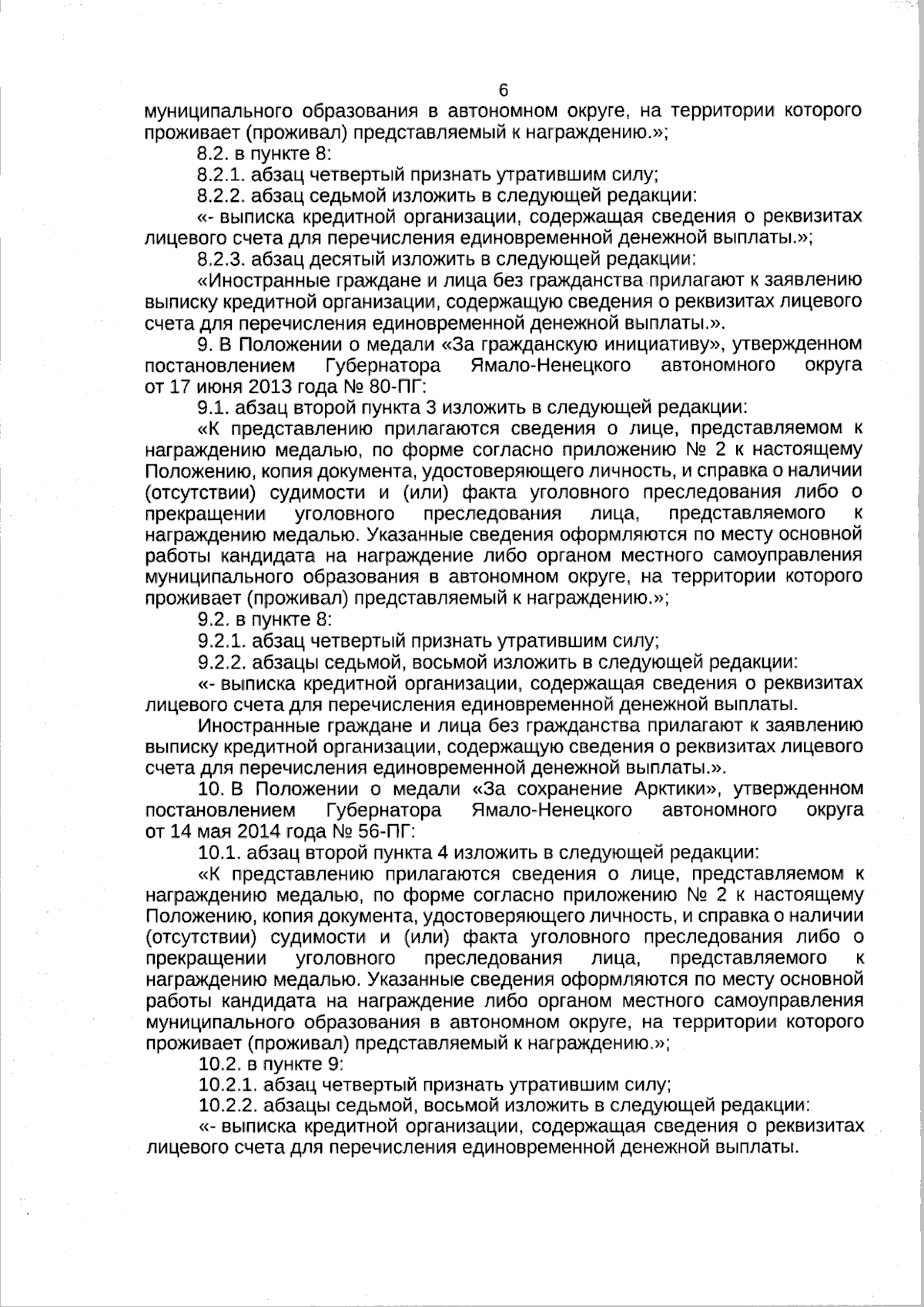 6

муниципального образования в автономном округе, на территории которого проживает (проживал) представляемый к награждению.»;

8.2. в пункте 8:

8.2.1. абзац четвертый признать утратившим силу;

8.2.2. абзац седьмой изложить в следующей редакции:

«- выписка кредитной организации, содержащая сведения о реквизитах лицевого счета для перечисления единовременной денежной выплаты.»;

8.2.3. абзац десятый изложить в следующей редакции:

«Иностранные граждане и лица без гражданства прилагают к заявлению выписку кредитной организации, содержащую сведения о реквизитах лицевого счета для перечисления единовременной денежной выплаты.».

9. В Положении о медали «За гражданскую инициативу», утвержденном постановлением Губернатора Ямало-Ненецкого автономного округа от 17 июня 2013 года № 80-ПГ:

9.1. абзац второй пункта 3 изложить в следующей редакции:

«К представлению прилагаются сведения о лице, представляемом к награждению медалью, по форме согласно приложению № 2 к настоящему Положению, копия документа, удостоверяющего личность, и справка о наличии (отсутствии) судимости и (или) факта уголовного преследования либо о прекращении уголовного преследования лица, представляемого к награждению медалью. Указанные сведения оформляются по месту основной работы кандидата на награждение либо органом местного самоуправления муниципального образования в автономном округе, на территории которого проживает (проживал) представляемый к награждению.»;

9.2. в пункте 8:

9.2.1. абзац четвертый признать утратившим силу;

9.2.2. абзацы седьмой, восьмой изложить в следующей редакции:

«- выписка кредитной организации, содержащая сведения о реквизитах лицевого счета для перечисления единовременной денежной выплаты.

Иностранные граждане и лица без гражданства прилагают к заявлению выписку кредитной организации, содержащую сведения о реквизитах лицевого счета для перечисления единовременной денежной выплаты.».

10. В Положении о медали «За сохранение Арктики», утвержденном постановлением Губернатора Ямало-Ненецкого автономного округа от 14 мая 2014 года № 56-ПГ:

10.1. абзац второй пункта 4 изложить в следующей редакции:

«К представлению прилагаются сведения о лице, представляемом к награждению медалью, по форме согласно приложению № 2 к настоящему Положению, копия документа, удостоверяющего личность, и справка о наличии (отсутствии) судимости и (или) факта уголовного преследования либо о прекращении уголовного преследования лица, представляемого к награждению медалью. Указанные сведения оформляются по месту основной работы кандидата на награждение либо органом местного самоуправления муниципального образования в автономном округе, на территории которого проживает (проживал) представляемый к награждению.»;

10.2. в пункте 9:

10.2.1. абзац четвертый признать утратившим силу;

10.2.2. абзацы седьмой, восьмой изложить в следующей редакции:

«- выписка кредитной организации, содержащая сведения о реквизитах лицевого счета для перечисления единовременной денежной выплаты.